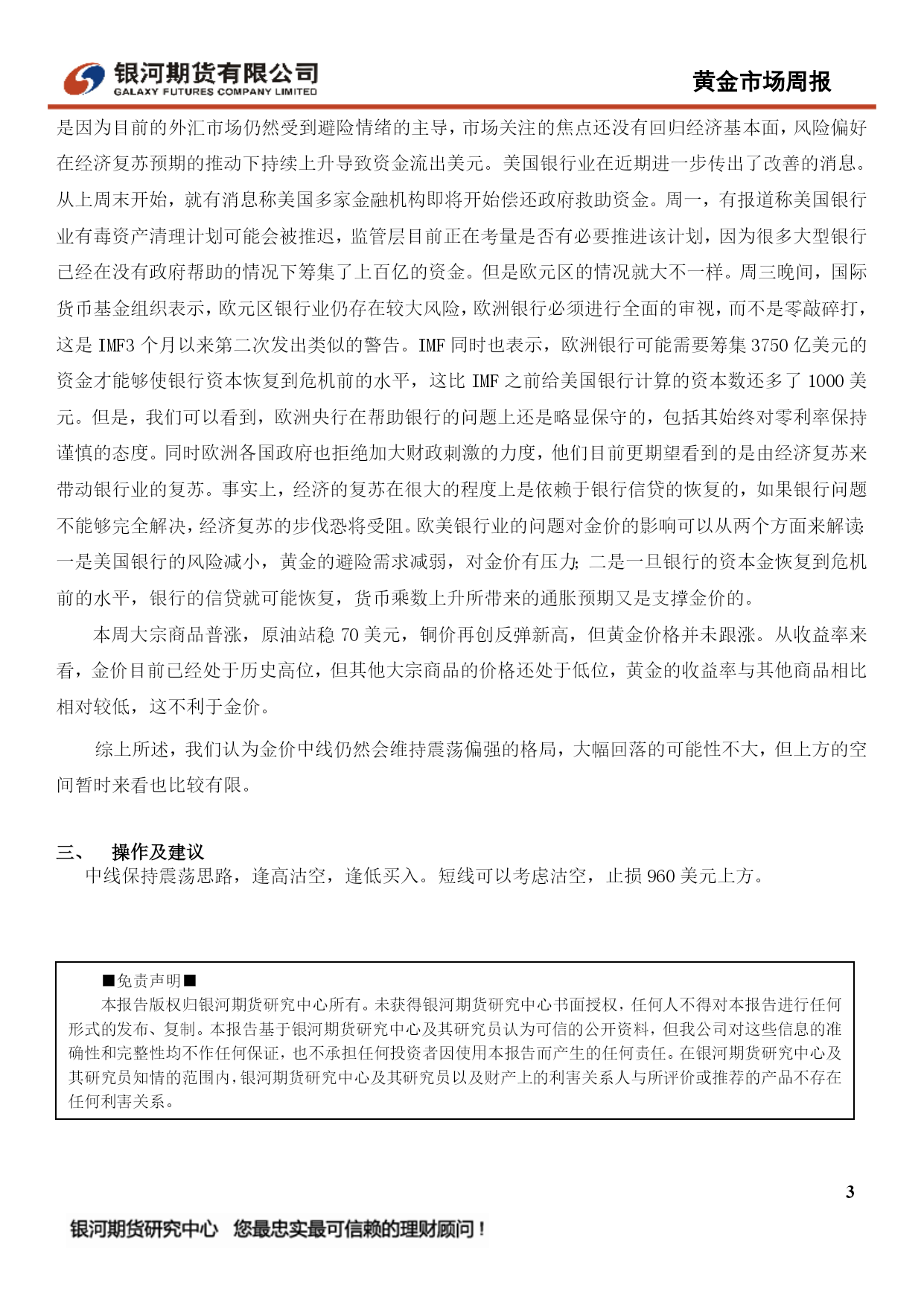 银河期货有限公司
GALAXY FUTURES COMPANY LIMITED

黄金市场周报

是因为目前的外汇市场仍然受到避险情绪的主导，市场关注的焦点还没有回归经济基本面，风险偏好在经济复苏预期的推动下持续上升导致资金流出美元。美国银行业在近期进一步传出了改善的消息。从上周末开始，就有消息称美国多家金融机构即将开始偿还政府救助资金。周一，有报道称美国银行业有毒资产清理计划可能会被推迟，监管层目前正在考量是否有必要推进该计划，因为很多大型银行已经在没有政府帮助的情况下筹集了上百亿的资金。但是欧元区的情况就大不一样。周三晚间，国际货币基金组织表示，欧元区银行业仍存在较大风险，欧洲银行必须进行全面的审视，而不是零敲碎打，这是 IMF3 个月以来第二次发出类似的警告。IMF 同时也表示，欧洲银行可能需要筹集 3750 亿美元的资金才能够使银行资本恢复到危机前的水平，这比 IMF 之前给美国银行计算的资本数还多了 1000 美元。但是，我们可以看到，欧洲央行在帮助银行的问题上还是略显保守的，包括其始终对零利率保持谨慎的态度。同时欧洲各国政府也拒绝加大财政刺激的力度，他们目前更期望看到的是由经济复苏来带动银行业的复苏。事实上，经济的复苏在很大的程度上是依赖于银行信贷的恢复的，如果银行问题不能够完全解决，经济复苏的步伐恐将受阻。欧美银行业的问题对金价的影响可以从两个方面来解读：一是美国银行的风险减小，黄金的避险需求减弱，对金价有压力；二是一旦银行的资本金恢复到危机前的水平，银行的信贷就可能恢复，货币乘数上升所带来的通胀预期又是支撑金价的。

本周大宗商品普涨，原油站稳 70 美元，铜价再创反弹新高，但黄金价格并未跟涨。从收益率来看，金价目前已经处于历史高位，但其他大宗商品的价格还处于低位，黄金的收益率与其他商品相比相对较低，这不利于金价。

综上所述，我们认为金价中线仍然会维持震荡偏强的格局，大幅回落的可能性不大，但上方的空间暂时来看也比较有限。

三、 操作及建议
中线保持震荡思路，逢高沽空，逢低买入。短线可以考虑沽空，止损 960 美元上方。

■免责声明■
本报告版权归银河期货研究中心所有。未获得银河期货研究中心书面授权，任何人不得对本报告进行任何形式的发布、复制。本报告基于银河期货研究中心及其研究员认为可信的公开资料，但我公司对这些信息的准确性和完整性均不作任何保证，也不承担任何投资者因使用本报告而产生的任何责任。在银河期货研究中心及其研究员知情的范围内，银河期货研究中心及其研究员以及财产上的利害关系人与所评价或推荐的产品不存在任何利害关系。

3

银河期货研究中心 您最忠实最可信赖的理财顾问！